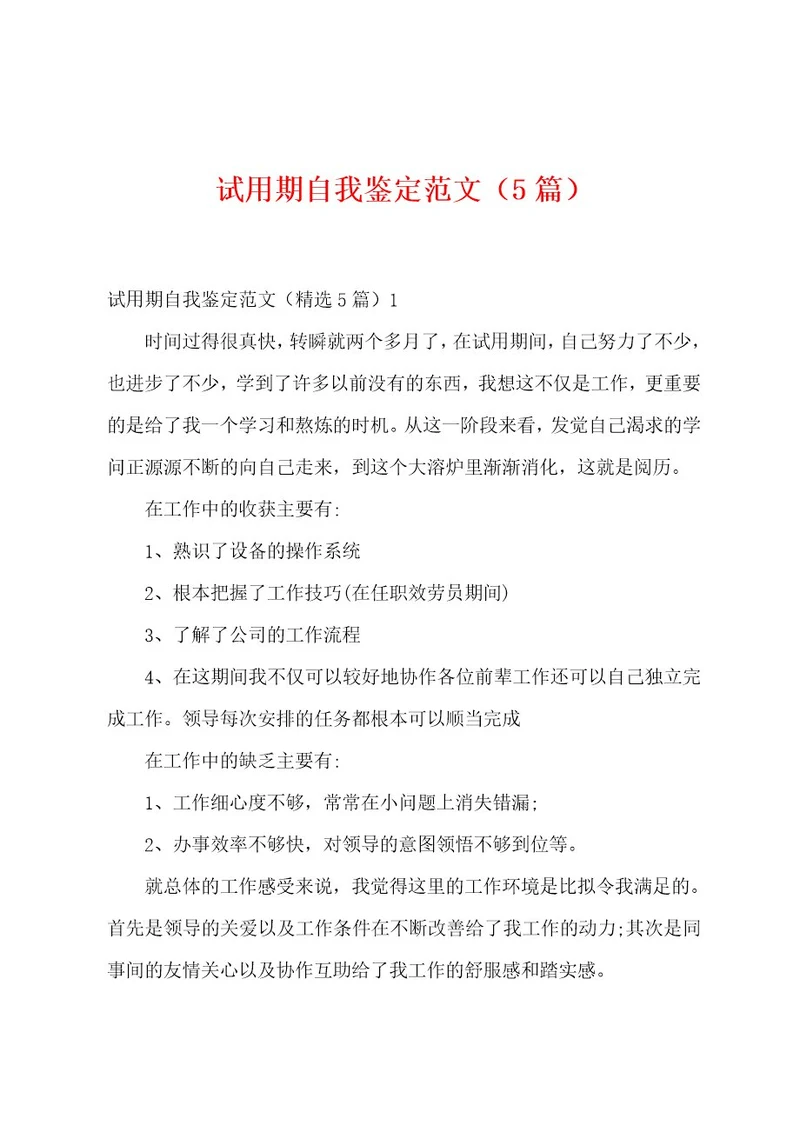 试用期自我鉴定范文（5篇）

试用期自我鉴定范文（精选5篇）1

时间过得很真快，转瞬就两个多月了，在试用期间，自己努力了不少，也进步了不少，学到了许多以前没有的东西，我想这不仅是工作，更重要的是给了我一个学习和熬炼的时机。从这一阶段来看，发觉自己渴求的学问正源源不断的向自己走来，到这个大溶炉里渐渐消化，这就是阅历。

在工作中的收获主要有:

1、熟识了设备的操作系统

2、根本把握了工作技巧(在任职效劳员期间)

3、了解了公司的工作流程

4、在这期间我不仅可以较好地协作各位前辈工作还可以自己独立完成工作。领导每次安排的任务都根本可以顺当完成

在工作中的缺乏主要有:

1、工作细心度不够，常常在小问题上消失错漏;

2、办事效率不够快，对领导的意图领悟不够到位等。

就总体的工作感受来说，我觉得这里的工作环境是比拟令我满足的。首先是领导的关爱以及工作条件在不断改善给了我工作的动力;其次是同事间的友情关心以及协作互助给了我工作的舒服感和踏实感。